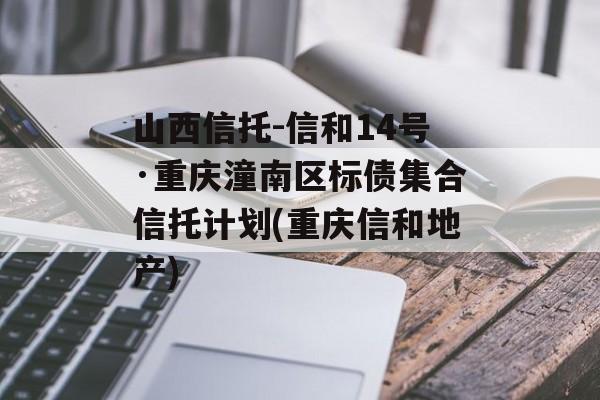 山西信托-信和14号·重庆潼南区标债集合信托计划(重庆信和地产)